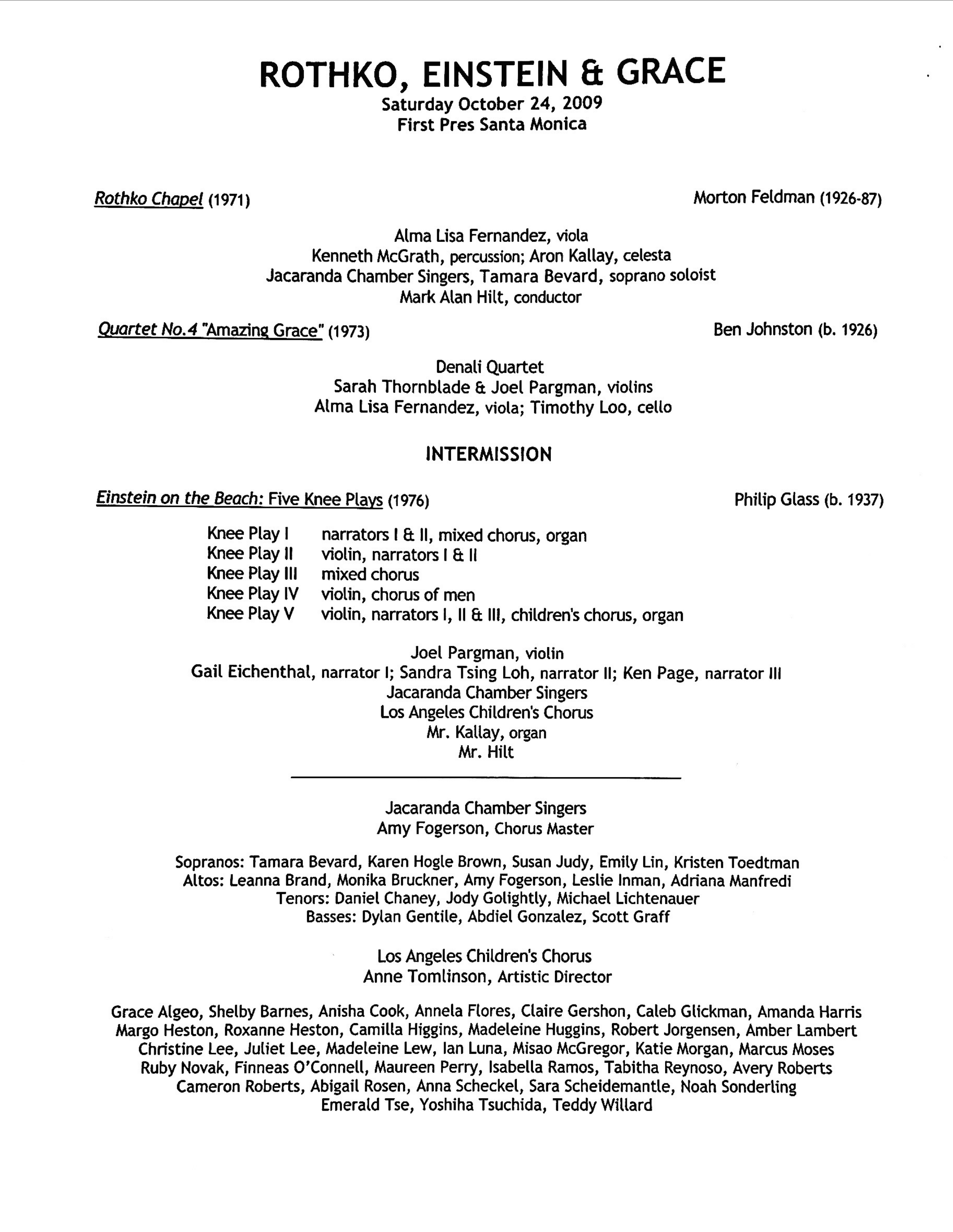 ROTHKO, EINSTEIN & GRACE
Saturday October 24, 2009
First Pres Santa Monica

Rothko Chapel (1971) Morton Feldman (1926-87)

Alma Lisa Fernandez, viola
Kenneth McGrath, percussion; Aron Kallay, celesta
Jacaranda Chamber Singers, Tamara Bevard, soprano soloist
Mark Alan Hilt, conductor

Quartet No.4 "Amazing Grace" (1973) Ben Johnston (b. 1926)

Denali Quartet
Sarah Thornblade & Joel Pargman, violins
Alma Lisa Fernandez, viola; Timothy Loo, cello

INTERMISSION

Einstein on the Beach: Five Knee Plays (1976) Philip Glass (b. 1937)

Knee Play I narrators I & II, mixed chorus, organ
Knee Play II violin, narrators I & II
Knee Play III mixed chorus
Knee Play IV violin, chorus of men
Knee Play V violin, narrators I, II & III, children's chorus, organ

Joel Pargman, violin
Gail Eichenthal, narrator I; Sandra Tsing Loh, narrator II; Ken Page, narrator III
Jacaranda Chamber Singers
Los Angeles Children's Chorus
Mr. Kallay, organ
Mr. Hilt

Jacaranda Chamber Singers
Amy Fogerson, Chorus Master

Sopranos: Tamara Bevard, Karen Hogle Brown, Susan Judy, Emily Lin, Kristen Toedtman
Altos: Leanna Brand, Monika Bruckner, Amy Fogerson, Leslie Inman, Adriana Manfredi
Tenors: Daniel Chaney, Jody Golightly, Michael Lichtenauer
Basses: Dylan Gentile, Abdiel Gonzalez, Scott Graff

Los Angeles Children's Chorus
Anne Tomlinson, Artistic Director

Grace Algeo, Shelby Barnes, Anisha Cook, Annela Flores, Claire Gershon, Caleb Glickman, Amanda Harris
Margo Heston, Roxanne Heston, Camilla Higgins, Madeleine Huggins, Robert Jorgensen, Amber Lambert
Christine Lee, Juliet Lee, Madeleine Lew, Ian Luna, Misao McGregor, Katie Morgan, Marcus Moses
Ruby Novak, Finneas O'Connell, Maureen Perry, Isabella Ramos, Tabitha Reynoso, Avery Roberts
Cameron Roberts, Abigail Rosen, Anna Scheckel, Sara Scheidemantle, Noah Sonderling
Emerald Tse, Yoshiha Tsuchida, Teddy Willard